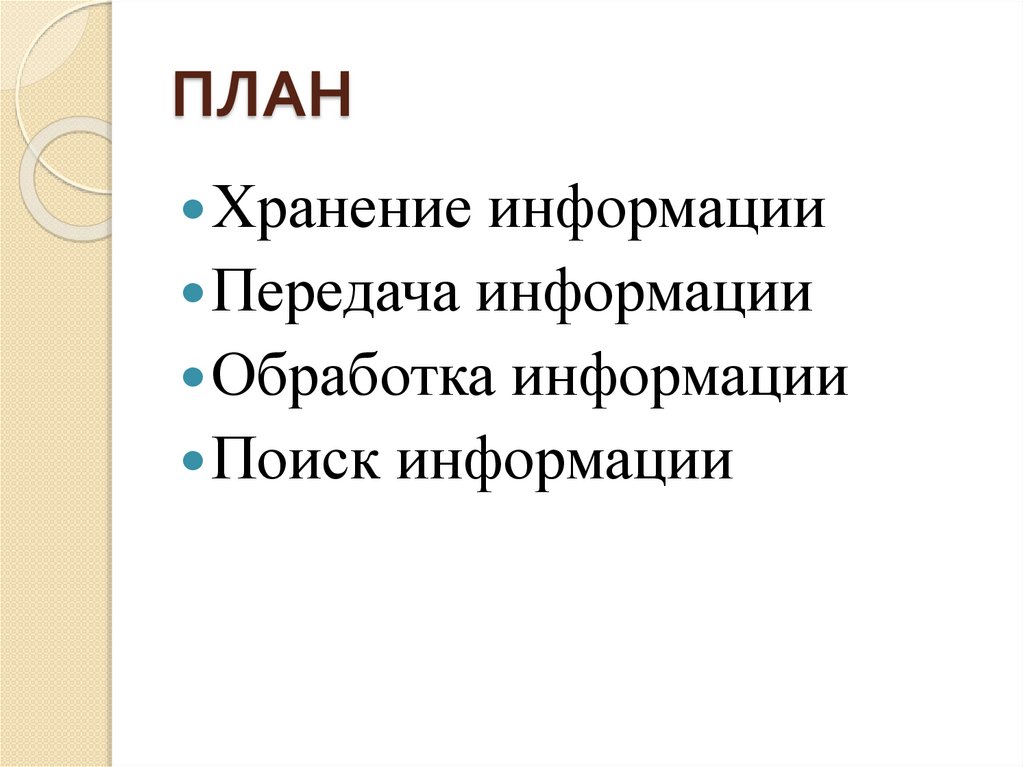 ПЛАН

• Хранение информации
• Передача информации
• Обработка информации
• Поиск информации